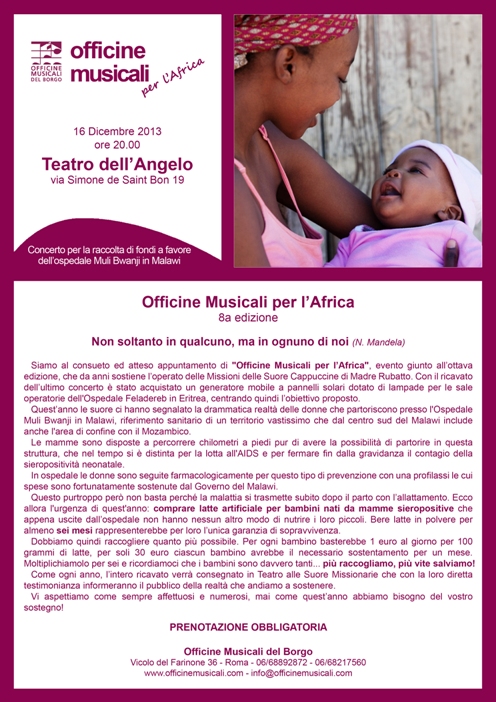 OFFICINE MUSICALI DEL BORGO

officine musicali per l'Africa

16 Dicembre 2013
ore 20.00
Teatro dell'Angelo
via Simone de Saint Bon 19

Concerto per la raccolta di fondi a favore dell'ospedale Muli Bwanji in Malawi

Officine Musicali per l'Africa
8a edizione

Non soltanto in qualcuno, ma in ognuno di noi (N. Mandela)

Siamo al consueto ed atteso appuntamento di "Officine Musicali per l'Africa", evento giunto all'ottava edizione, che da anni sostiene l'operato delle Missioni delle Suore Cappuccine di Madre Rubatto. Con il ricavato dell'ultimo concerto è stato acquistato un generatore mobile a pannelli solari dotato di lampade per le sale operatorie dell'Ospedale Feladereb in Eritrea, centrando quindi l'obiettivo proposto.

Quest'anno le suore ci hanno segnalato la drammatica realtà delle donne che partoriscono presso l'Ospedale Muli Bwanji in Malawi, riferimento sanitario di un territorio vastissimo che dal centro sud del Malawi include anche l'area di confine con il Mozambico.

Le mamme sono disposte a percorrere chilometri a piedi pur di avere la possibilità di partorire in questa struttura, che nel tempo si è distinta per la lotta all'AIDS e per fermare fin dalla gravidanza il contagio della sieropositività neonatale.

In ospedale le donne sono seguite farmacologicamente per questo tipo di prevenzione con una profilassi le cui spese sono fortunatamente sostenute dal Governo del Malawi.

Questo purtroppo però non basta perché la malattia si trasmette subito dopo il parto con l'allattamento. Ecco allora l'urgenza di quest'anno: comprare latte artificiale per bambini nati da mamme sieropositive che appena uscite dall'ospedale non hanno nessun altro modo di nutrire i loro piccoli. Bere latte in polvere per almeno sei mesi rappresenterebbe per loro l'unica garanzia di sopravvivenza.

Dobbiamo quindi raccogliere quanto più possibile. Per ogni bambino basterebbe 1 euro al giorno per 100 grammi di latte, per soli 30 euro ciascun bambino avrebbe il necessario sostentamento per un mese. Moltiplichiamolo per sei e ricordiamoci che i bambini sono davvero tanti... più raccogliamo, più vite salviamo!

Come ogni anno, l'intero ricavato verrà consegnato in Teatro alle Suore Missionarie che con la loro diretta testimonianza informeranno il pubblico della realtà che andiamo a sostenere.

Vi aspettiamo come sempre affettuosi e numerosi, mai come quest'anno abbiamo bisogno del vostro sostegno!

PRENOTAZIONE OBBLIGATORIA

Officine Musicali del Borgo
Vicolo del Farinone 36 - Roma - 06/68892872 - 06/68217560
www.officinemusicali.com - info@officinemusicali.com